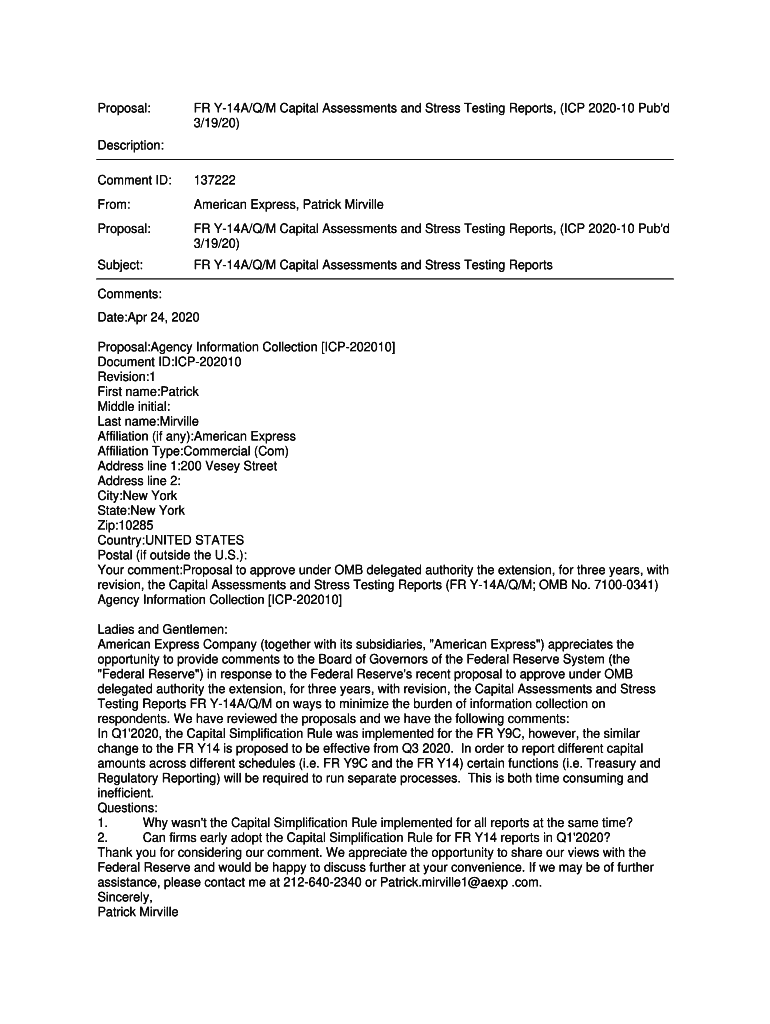 Proposal: FR Y-14A/Q/M Capital Assessments and Stress Testing Reports, (ICP 2020-10 Pub'd 3/19/20)

Description:

Comment ID: 137222

From: American Express, Patrick Mirville

Proposal: FR Y-14A/Q/M Capital Assessments and Stress Testing Reports, (ICP 2020-10 Pub'd 3/19/20)

Subject: FR Y-14A/Q/M Capital Assessments and Stress Testing Reports

Comments:

Date:Apr 24, 2020

Proposal:Agency Information Collection [ICP-202010]
Document ID:ICP-202010
Revision:1
First name:Patrick
Middle initial:
Last name:Mirville
Affiliation (if any):American Express
Affiliation Type:Commercial (Com)
Address line 1:200 Vesey Street
Address line 2:
City:New York
State:New York
Zip:10285
Country:UNITED STATES
Postal (if outside the U.S.):
Your comment:Proposal to approve under OMB delegated authority the extension, for three years, with revision, the Capital Assessments and Stress Testing Reports (FR Y-14A/Q/M; OMB No. 7100-0341) Agency Information Collection [ICP-202010]

Ladies and Gentlemen:
American Express Company (together with its subsidiaries, "American Express") appreciates the opportunity to provide comments to the Board of Governors of the Federal Reserve System (the "Federal Reserve") in response to the Federal Reserve's recent proposal to approve under OMB delegated authority the extension, for three years, with revision, the Capital Assessments and Stress Testing Reports FR Y-14A/Q/M on ways to minimize the burden of information collection on respondents. We have reviewed the proposals and we have the following comments:
In Q1'2020, the Capital Simplification Rule was implemented for the FR Y9C, however, the similar change to the FR Y14 is proposed to be effective from Q3 2020. In order to report different capital amounts across different schedules (i.e. FR Y9C and the FR Y14) certain functions (i.e. Treasury and Regulatory Reporting) will be required to run separate processes. This is both time consuming and inefficient.
Questions:
1. Why wasn't the Capital Simplification Rule implemented for all reports at the same time?
2. Can firms early adopt the Capital Simplification Rule for FR Y14 reports in Q1'2020?
Thank you for considering our comment. We appreciate the opportunity to share our views with the Federal Reserve and would be happy to discuss further at your convenience. If we may be of further assistance, please contact me at 212-640-2340 or Patrick.mirville1@aexp .com.
Sincerely,
Patrick Mirville